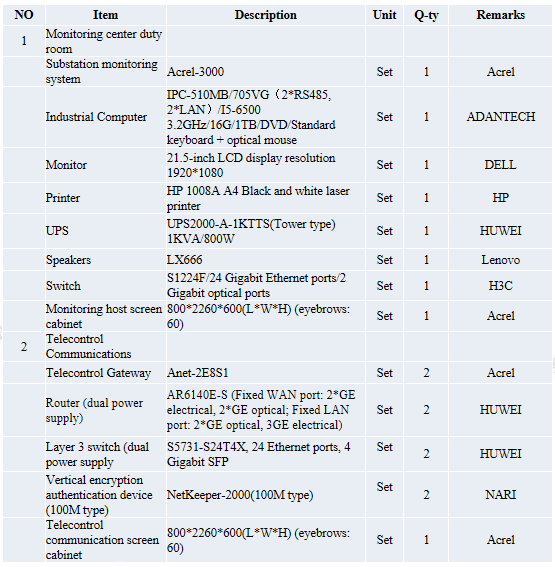 | NO | Item | Description | Unit | Q-ty | Remarks |
|---|---|---|---|---|---|
| 1 | Monitoring center duty room | | | | |
| | Substation monitoring system | Acrel-3000 | Set | 1 | Acrel |
| | Industrial Computer | IPC-510MB/705VG（2*RS485, 2*LAN）/I5-6500 3.2GHz/16G/1TB/DVD/Standard keyboard + optical mouse | Set | 1 | ADANTECH |
| | Monitor | 21.5-inch LCD display resolution 1920*1080 | Set | 1 | DELL |
| | Printer | HP 1008A A4 Black and white laser printer | Set | 1 | HP |
| | UPS | UPS2000-A-1KTTS(Tower type) 1KVA/800W | Set | 1 | HUWEI |
| | Speakers | LX666 | Set | 1 | Lenovo |
| | Switch | S1224F/24 Gigabit Ethernet ports/2 Gigabit optical ports | Set | 1 | H3C |
| | Monitoring host screen cabinet | 800*2260*600(L*W*H) (eyebrows: 60) | Set | 1 | Acrel |
| 2 | Telecontrol Communications | | | | |
| | Telecontrol Gateway | Anet-2E8S1 | Set | 2 | Acrel |
| | Router (dual power supply) | AR6140E-S (Fixed WAN port: 2*GE electrical, 2*GE optical; Fixed LAN port: 2*GE optical, 3GE electrical) | Set | 2 | HUWEI |
| | Layer 3 switch (dual power supply | S5731-S24T4X, 24 Ethernet ports, 4 Gigabit SFP | Set | 2 | HUWEI |
| | Vertical encryption authentication device (100M type) | NetKeeper-2000(100M type) | Set | 2 | NARI |
| | Telecontrol communication screen cabinet | 800*2260*600(L*W*H) (eyebrows: 60) | Set | 1 | Acrel |